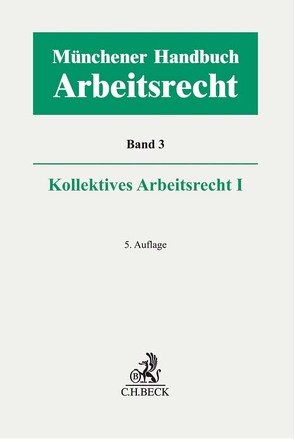 Münchener Handbuch
Arbeitsrecht

Band 3

Kollektives Arbeitsrecht I

5. Auflage

B

C.H.BECK